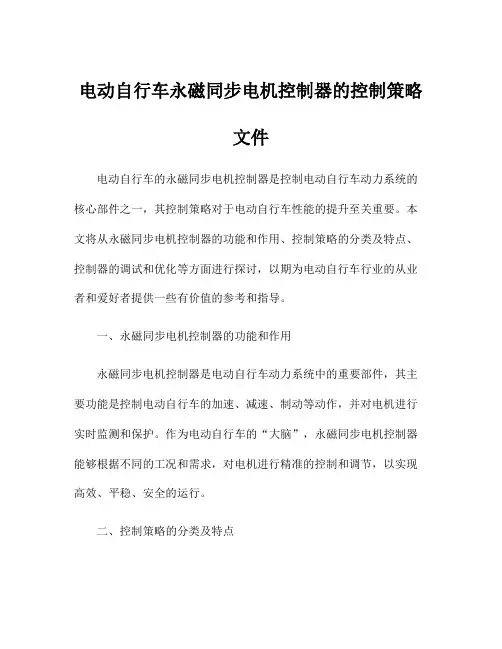 电动自行车永磁同步电机控制器的控制策略文件

电动自行车的永磁同步电机控制器是控制电动自行车动力系统的核心部件之一，其控制策略对于电动自行车性能的提升至关重要。本文将从永磁同步电机控制器的功能和作用、控制策略的分类及特点、控制器的调试和优化等方面进行探讨，以期为电动自行车行业的从业者和爱好者提供一些有价值的参考和指导。

一、永磁同步电机控制器的功能和作用

永磁同步电机控制器是电动自行车动力系统中的重要部件，其主要功能是控制电动自行车的加速、减速、制动等动作，并对电机进行实时监测和保护。作为电动自行车的“大脑”，永磁同步电机控制器能够根据不同的工况和需求，对电机进行精准的控制和调节，以实现高效、平稳、安全的运行。

二、控制策略的分类及特点